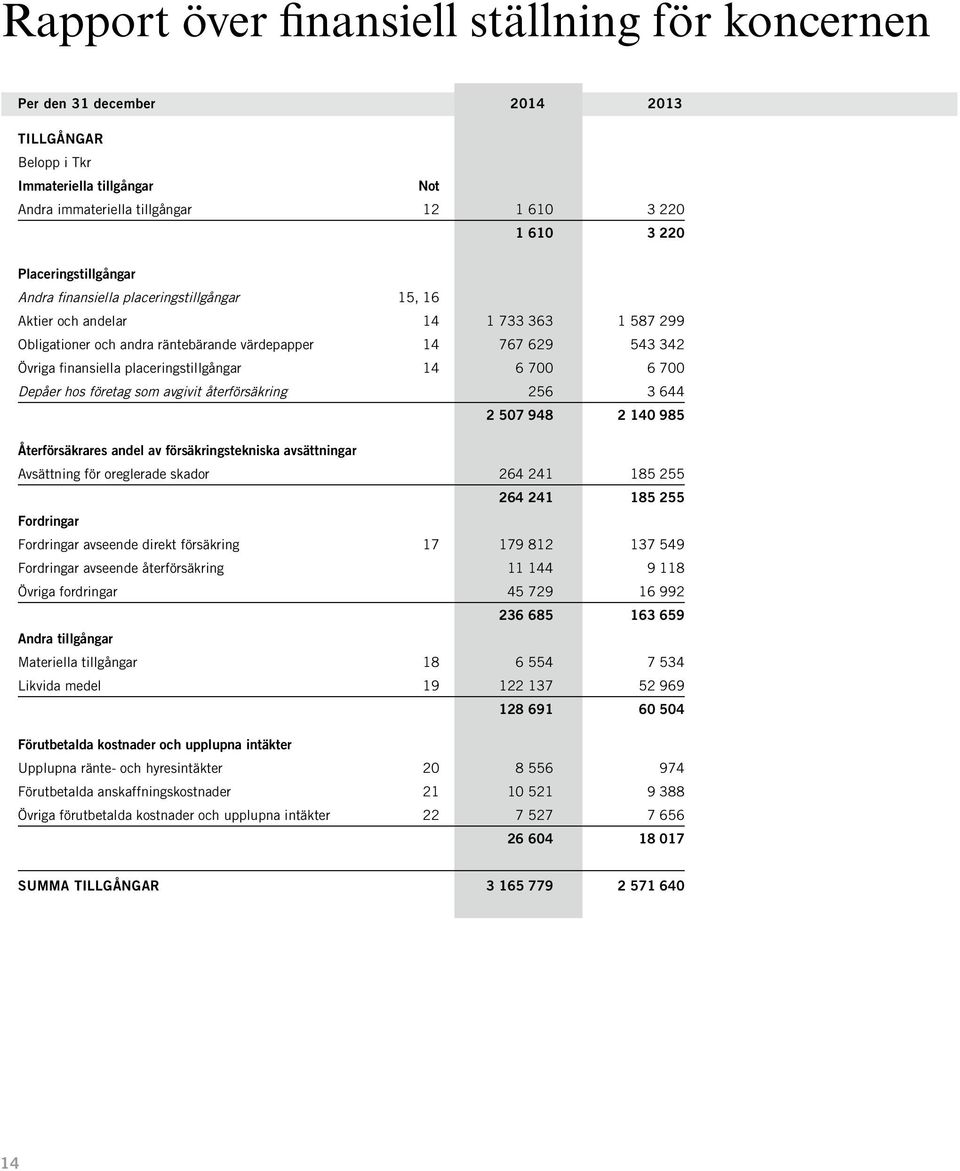 Rapport över finansiell ställning för koncernen

| Per den 31 december | | 2014 | 2013 |
|---|---|---|---|
| TILLGÅNGAR | | | |
| Belopp i Tkr | | | |
| Immateriella tillgångar | Not | | |
| Andra immateriella tillgångar | 12 | 1 610 | 3 220 |
| | | 1 610 | 3 220 |
| Placeringstillgångar | | | |
| Andra finansiella placeringstillgångar | 15, 16 | | |
| Aktier och andelar | 14 | 1 733 363 | 1 587 299 |
| Obligationer och andra räntebärande värdepapper | 14 | 767 629 | 543 342 |
| Övriga finansiella placeringstillgångar | 14 | 6 700 | 6 700 |
| Depåer hos företag som avgivit återförsäkring | | 256 | 3 644 |
| | | 2 507 948 | 2 140 985 |
| Återförsäkrares andel av försäkringstekniska avsättningar | | | |
| Avsättning för oreglerade skador | | 264 241 | 185 255 |
| | | 264 241 | 185 255 |
| Fordringar | | | |
| Fordringar avseende direkt försäkring | 17 | 179 812 | 137 549 |
| Fordringar avseende återförsäkring | | 11 144 | 9 118 |
| Övriga fordringar | | 45 729 | 16 992 |
| | | 236 685 | 163 659 |
| Andra tillgångar | | | |
| Materiella tillgångar | 18 | 6 554 | 7 534 |
| Likvida medel | 19 | 122 137 | 52 969 |
| | | 128 691 | 60 504 |
| Förutbetalda kostnader och upplupna intäkter | | | |
| Upplupna ränte- och hyresintäkter | 20 | 8 556 | 974 |
| Förutbetalda anskaffningskostnader | 21 | 10 521 | 9 388 |
| Övriga förutbetalda kostnader och upplupna intäkter | 22 | 7 527 | 7 656 |
| | | 26 604 | 18 017 |
| SUMMA TILLGÅNGAR | | 3 165 779 | 2 571 640 |

14